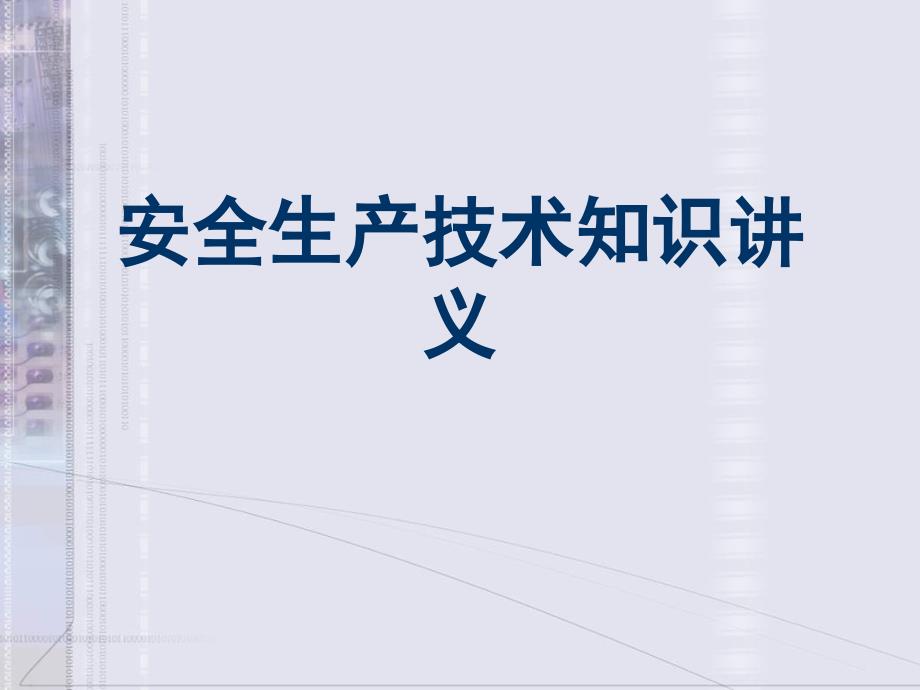 安全生产技术知识讲义